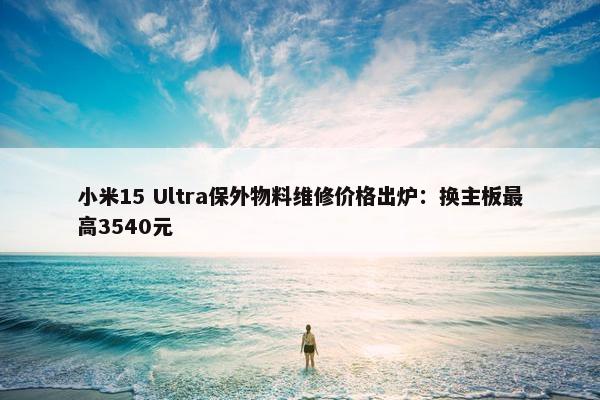 小米15 Ultra保外物料维修价格出炉：换主板最高3540元